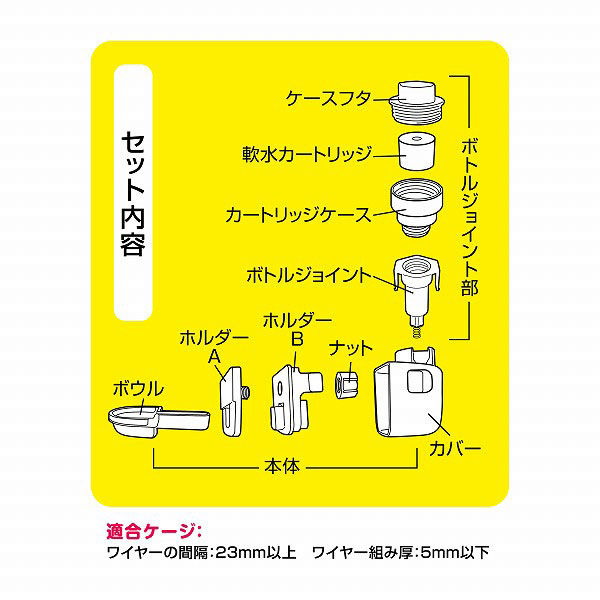 セット内容

ケースフタ

軟水カートリッジ

カートリッジケース

ボトルジョイント

ボトルジョイント部

ホルダー A

ホルダー B

ナット

ボウル

カバー

本体

適合ケージ:
ワイヤーの間隔:23mm以上　ワイヤー組み厚:5mm以下